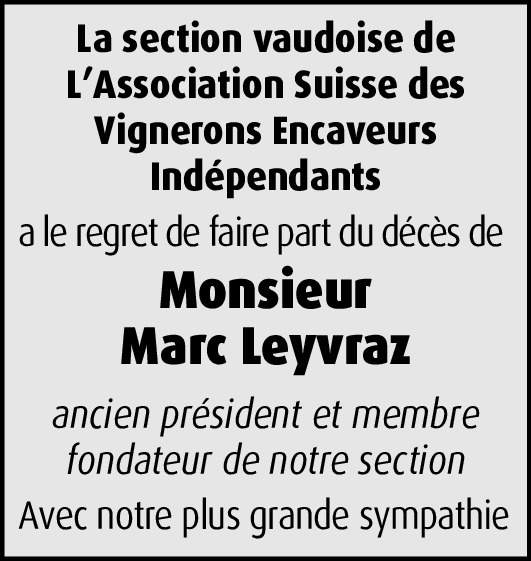 La section vaudoise de L’Association Suisse des Vignerons Encaveurs Indépendants

a le regret de faire part du décès de

Monsieur
Marc Leyvraz

ancien président et membre fondateur de notre section

Avec notre plus grande sympathie